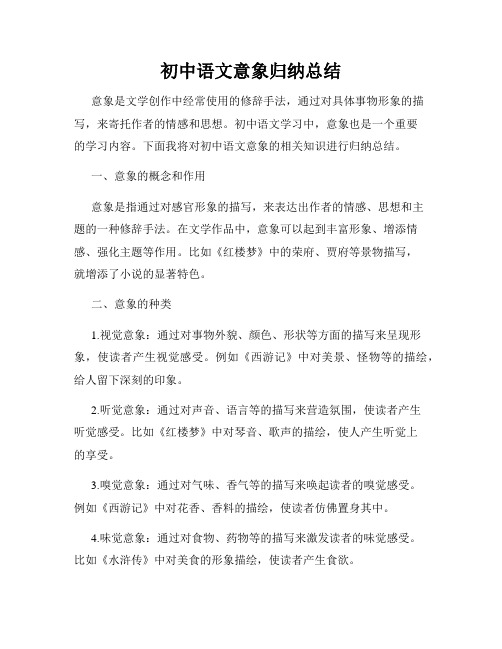 初中语文意象归纳总结

意象是文学创作中经常使用的修辞手法，通过对具体事物形象的描写，来寄托作者的情感和思想。初中语文学习中，意象也是一个重要的学习内容。下面我将对初中语文意象的相关知识进行归纳总结。

一、意象的概念和作用

意象是指通过对感官形象的描写，来表达出作者的情感、思想和主题的一种修辞手法。在文学作品中，意象可以起到丰富形象、增添情感、强化主题等作用。比如《红楼梦》中的荣府、贾府等景物描写，就增添了小说的显著特色。

二、意象的种类

1.视觉意象：通过对事物外貌、颜色、形状等方面的描写来呈现形象，使读者产生视觉感受。例如《西游记》中对美景、怪物等的描绘，给人留下深刻的印象。

2.听觉意象：通过对声音、语言等的描写来营造氛围，使读者产生听觉感受。比如《红楼梦》中对琴音、歌声的描绘，使人产生听觉上的享受。

3.嗅觉意象：通过对气味、香气等的描写来唤起读者的嗅觉感受。例如《西游记》中对花香、香料的描绘，使读者仿佛置身其中。

4.味觉意象：通过对食物、药物等的描写来激发读者的味觉感受。比如《水浒传》中对美食的形象描绘，使读者产生食欲。